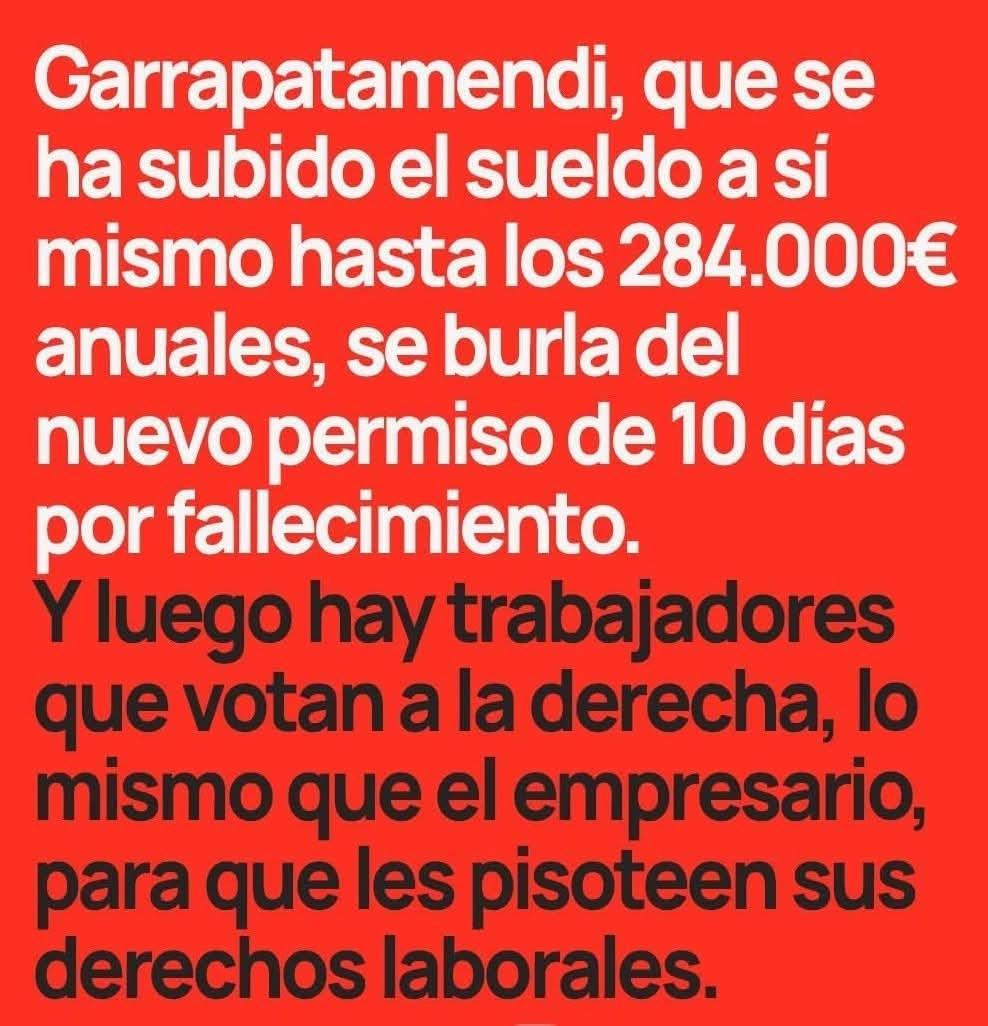 Garrapatamendi, que se ha subido el sueldo a sí mismo hasta los 284.000€ anuales, se burla del nuevo permiso de 10 días por fallecimiento.

Y luego hay trabajadores que votan a la derecha, lo mismo que el empresario, para que les pisoteen sus derechos laborales.